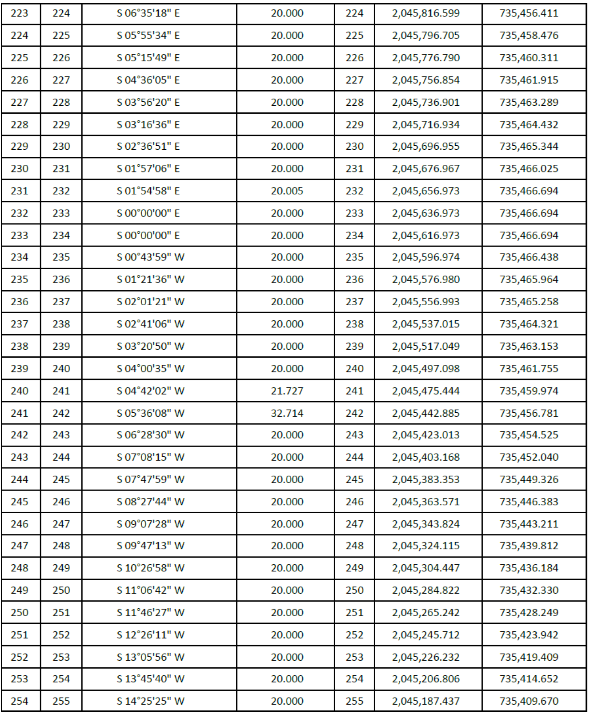 | 223 | 224 | S 06°35'18" E | 20.000 | 224 | 2,045,816.599 | 735,456.411 |
|---|---|---|---|---|---|---|
| 224 | 225 | S 05°55'34" E | 20.000 | 225 | 2,045,796.705 | 735,458.476 |
| 225 | 226 | S 05°15'49" E | 20.000 | 226 | 2,045,776.790 | 735,460.311 |
| 226 | 227 | S 04°36'05" E | 20.000 | 227 | 2,045,756.854 | 735,461.915 |
| 227 | 228 | S 03°56'20" E | 20.000 | 228 | 2,045,736.901 | 735,463.289 |
| 228 | 229 | S 03°16'36" E | 20.000 | 229 | 2,045,716.934 | 735,464.432 |
| 229 | 230 | S 02°36'51" E | 20.000 | 230 | 2,045,696.955 | 735,465.344 |
| 230 | 231 | S 01°57'06" E | 20.000 | 231 | 2,045,676.967 | 735,466.025 |
| 231 | 232 | S 01°54'58" E | 20.005 | 232 | 2,045,656.973 | 735,466.694 |
| 232 | 233 | S 00°00'00" E | 20.000 | 233 | 2,045,636.973 | 735,466.694 |
| 233 | 234 | S 00°00'00" E | 20.000 | 234 | 2,045,616.973 | 735,466.694 |
| 234 | 235 | S 00°43'59" W | 20.000 | 235 | 2,045,596.974 | 735,466.438 |
| 235 | 236 | S 01°21'36" W | 20.000 | 236 | 2,045,576.980 | 735,465.964 |
| 236 | 237 | S 02°01'21" W | 20.000 | 237 | 2,045,556.993 | 735,465.258 |
| 237 | 238 | S 02°41'06" W | 20.000 | 238 | 2,045,537.015 | 735,464.321 |
| 238 | 239 | S 03°20'50" W | 20.000 | 239 | 2,045,517.049 | 735,463.153 |
| 239 | 240 | S 04°00'35" W | 20.000 | 240 | 2,045,497.098 | 735,461.755 |
| 240 | 241 | S 04°42'02" W | 21.727 | 241 | 2,045,475.444 | 735,459.974 |
| 241 | 242 | S 05°36'08" W | 32.714 | 242 | 2,045,442.885 | 735,456.781 |
| 242 | 243 | S 06°28'30" W | 20.000 | 243 | 2,045,423.013 | 735,454.525 |
| 243 | 244 | S 07°08'15" W | 20.000 | 244 | 2,045,403.168 | 735,452.040 |
| 244 | 245 | S 07°47'59" W | 20.000 | 245 | 2,045,383.353 | 735,449.326 |
| 245 | 246 | S 08°27'44" W | 20.000 | 246 | 2,045,363.571 | 735,446.383 |
| 246 | 247 | S 09°07'28" W | 20.000 | 247 | 2,045,343.824 | 735,443.211 |
| 247 | 248 | S 09°47'13" W | 20.000 | 248 | 2,045,324.115 | 735,439.812 |
| 248 | 249 | S 10°26'58" W | 20.000 | 249 | 2,045,304.447 | 735,436.184 |
| 249 | 250 | S 11°06'42" W | 20.000 | 250 | 2,045,284.822 | 735,432.330 |
| 250 | 251 | S 11°46'27" W | 20.000 | 251 | 2,045,265.242 | 735,428.249 |
| 251 | 252 | S 12°26'11" W | 20.000 | 252 | 2,045,245.712 | 735,423.942 |
| 252 | 253 | S 13°05'56" W | 20.000 | 253 | 2,045,226.232 | 735,419.409 |
| 253 | 254 | S 13°45'40" W | 20.000 | 254 | 2,045,206.806 | 735,414.652 |
| 254 | 255 | S 14°25'25" W | 20.000 | 255 | 2,045,187.437 | 735,409.670 |